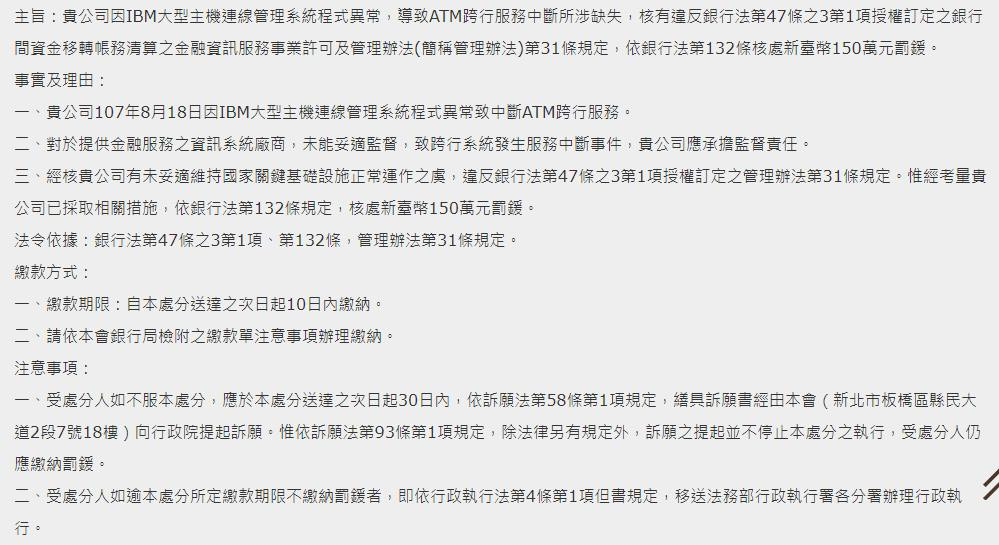 主旨：貴公司因IBM大型主機連線管理系統程式異常，導致ATM跨行服務中斷所涉缺失，核有違反銀行法第47條之3第1項授權訂定之銀行間資金移轉帳務清算之金融資訊服務事業許可及管理辦法(簡稱管理辦法)第31條規定，依銀行法第132條核處新臺幣150萬元罰鍰。

事實及理由：

一、貴公司107年8月18日因IBM大型主機連線管理系統程式異常致中斷ATM跨行服務。

二、對於提供金融服務之資訊系統廠商，未能妥適監督，致跨行系統發生服務中斷事件，貴公司應承擔監督責任。

三、經核貴公司有未妥適維持國家關鍵基礎設施正常運作之虞，違反銀行法第47條之3第1項授權訂定之管理辦法第31條規定。惟經考量貴公司已採取相關措施，依銀行法第132條規定，核處新臺幣150萬元罰鍰。

法令依據：銀行法第47條之3第1項、第132條，管理辦法第31條規定。

繳款方式：

一、繳款期限：自本處分送達之次日起10日內繳納。

二、請依本會銀行局檢附之繳款單注意事項辦理繳納。

注意事項：

一、受處分人如不服本處分，應於本處分送達之次日起30日內，依訴願法第58條第1項規定，繕具訴願書經由本會（新北市板橋區縣民大道2段7號18樓）向行政院提起訴願。惟依訴願法第93條第1項規定，除法律另有規定外，訴願之提起並不停止本處分之執行，受處分人仍應繳納罰鍰。

二、受處分人如逾本處分所定繳款期限不繳納罰鍰者，即依行政執行法第4條第1項但書規定，移送法務部行政執行署各分署辦理行政執行。